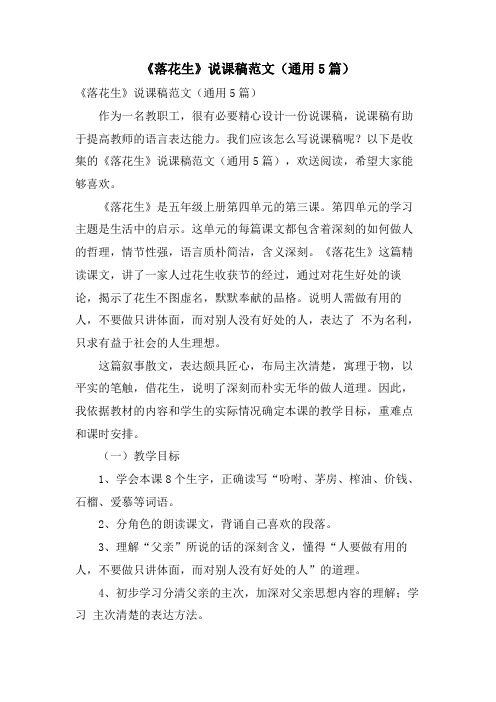 《落花生》说课稿范文（通用5篇）

《落花生》说课稿范文（通用5篇）

作为一名教职工，很有必要精心设计一份说课稿，说课稿有助于提高教师的语言表达能力。我们应该怎么写说课稿呢？以下是收集的《落花生》说课稿范文（通用5篇），欢送阅读，希望大家能够喜欢。

《落花生》是五年级上册第四单元的第三课。第四单元的学习主题是生活中的启示。这单元的每篇课文都包含着深刻的如何做人的哲理，情节性强，语言质朴简洁，含义深刻。《落花生》这篇精读课文，讲了一家人过花生收获节的经过，通过对花生好处的谈论，揭示了花生不图虚名，默默奉献的品格。说明人需做有用的人，不要做只讲体面，而对别人没有好处的人，表达了 不为名利，只求有益于社会的人生理想。

这篇叙事散文，表达颇具匠心，布局主次清楚，寓理于物，以平实的笔触，借花生，说明了深刻而朴实无华的做人道理。因此，我依据教材的内容和学生的实际情况确定本课的教学目标，重难点和课时安排。

（一）教学目标

1、学会本课8个生字，正确读写“吩咐、茅房、榨油、价钱、石榴、爱慕等词语。

2、分角色的朗读课文，背诵自己喜欢的段落。

3、理解“父亲”所说的话的深刻含义，懂得“人要做有用的人，不要做只讲体面，而对别人没有好处的人”的道理。

4、初步学习分清父亲的主次，加深对父亲思想内容的理解；学习 主次清楚的表达方法。